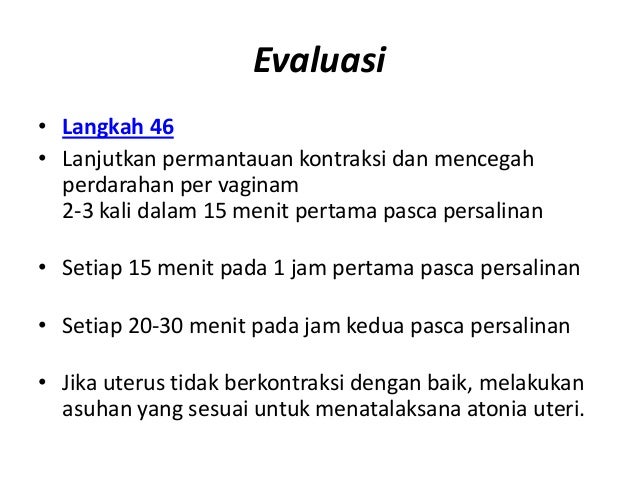 Evaluasi

• Langkah 46
• Lanjutkan permantauan kontraksi dan mencegah perdarahan per vaginam
2-3 kali dalam 15 menit pertama pasca persalinan

• Setiap 15 menit pada 1 jam pertama pasca persalinan

• Setiap 20-30 menit pada jam kedua pasca persalinan

• Jika uterus tidak berkontraksi dengan baik, melakukan asuhan yang sesuai untuk menatalaksana atonia uteri.